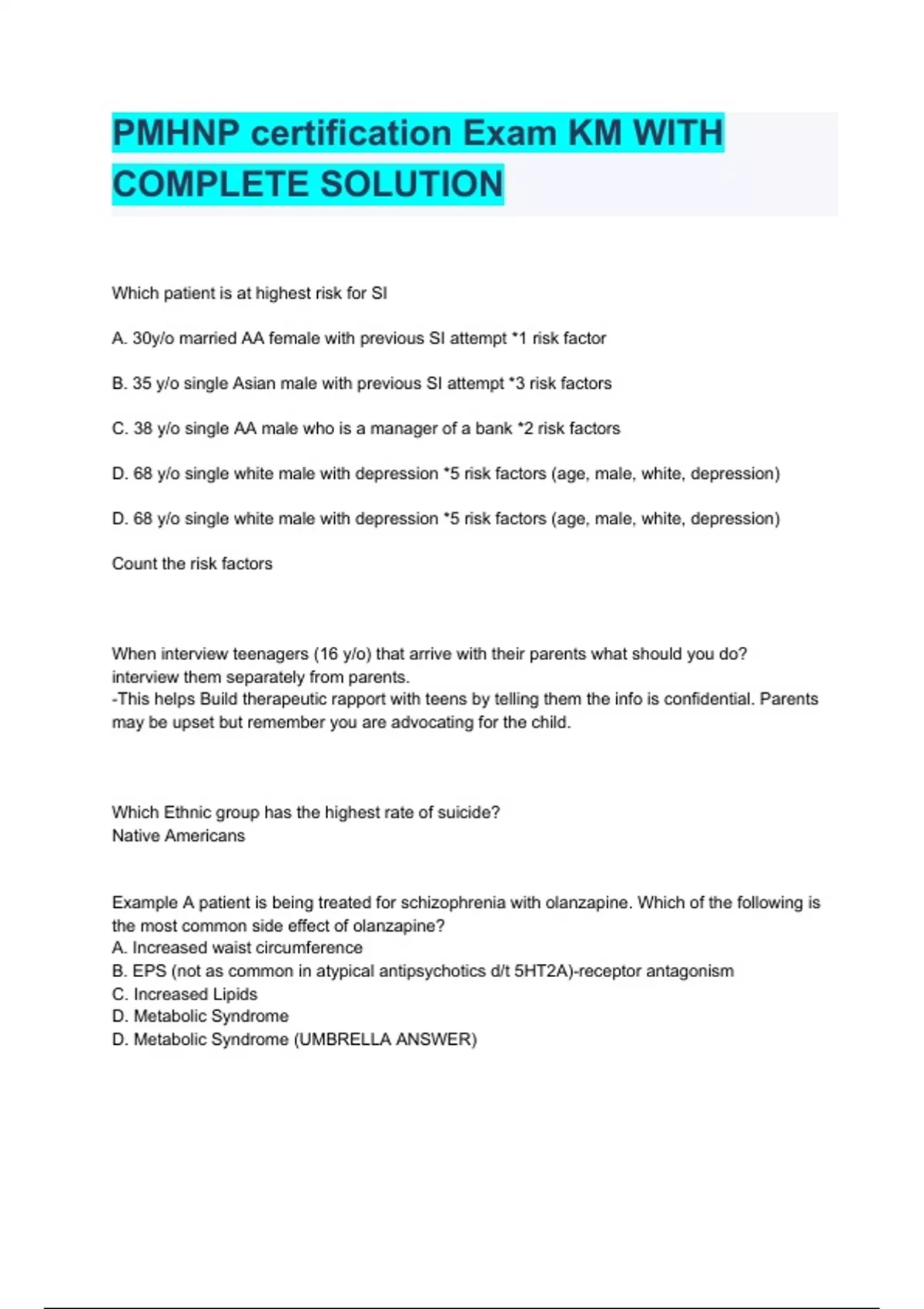 PMHNP certification Exam KM WITH COMPLETE SOLUTION

Which patient is at highest risk for SI

A. 30y/o married AA female with previous SI attempt *1 risk factor

B. 35 y/o single Asian male with previous SI attempt *3 risk factors

C. 38 y/o single AA male who is a manager of a bank *2 risk factors

D. 68 y/o single white male with depression *5 risk factors (age, male, white, depression)

D. 68 y/o single white male with depression *5 risk factors (age, male, white, depression)

Count the risk factors

When interview teenagers (16 y/o) that arrive with their parents what should you do?
interview them separately from parents.
-This helps Build therapeutic rapport with teens by telling them the info is confidential. Parents may be upset but remember you are advocating for the child.

Which Ethnic group has the highest rate of suicide?
Native Americans

Example A patient is being treated for schizophrenia with olanzapine. Which of the following is the most common side effect of olanzapine?
A. Increased waist circumference
B. EPS (not as common in atypical antipsychotics d/t 5HT2A)-receptor antagonism
C. Increased Lipids
D. Metabolic Syndrome
D. Metabolic Syndrome (UMBRELLA ANSWER)